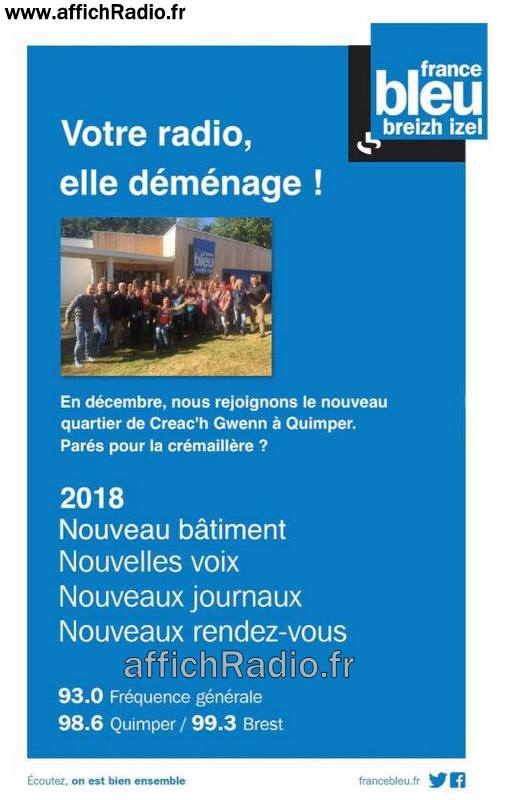 www.affichRadio.fr

france
bleu
breizh izel

Votre radio,
elle déménage !

En décembre, nous rejoignons le nouveau quartier de Creac'h Gwenn à Quimper. Parés pour la crémaillère ?

2018
Nouveau bâtiment
Nouvelles voix
Nouveaux journaux
Nouveaux rendez-vous

93.0 Fréquence générale
98.6 Quimper / 99.3 Brest

Écoutez, on est bien ensemble

francebleu.fr

affichRadio.fr